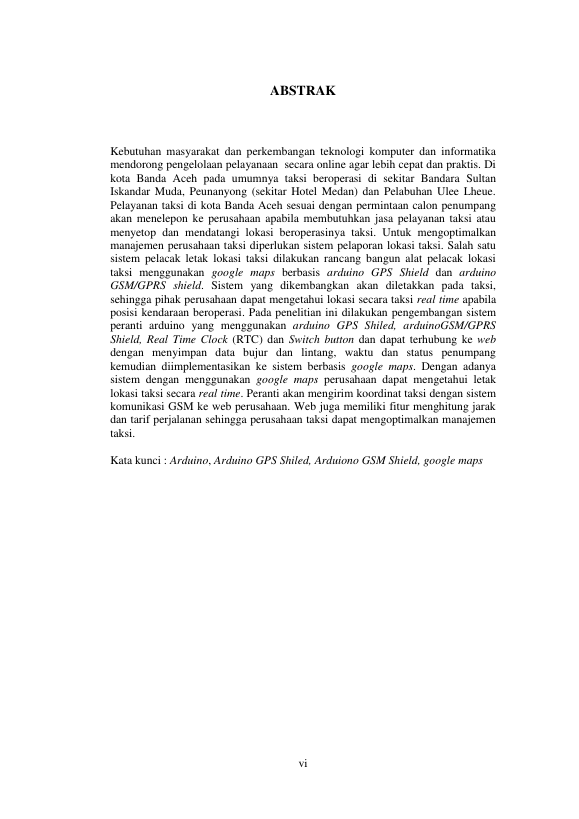 ABSTRAK

Kebutuhan masyarakat dan perkembangan teknologi komputer dan informatika mendorong pengelolaan pelayanaan secara online agar lebih cepat dan praktis. Di kota Banda Aceh pada umumnya taksi beroperasi di sekitar Bandara Sultan Iskandar Muda, Peunanyong (sekitar Hotel Medan) dan Pelabuhan Ulee Lheue. Pelayanan taksi di kota Banda Aceh sesuai dengan permintaan calon penumpang akan menelepon ke perusahaan apabila membutuhkan jasa pelayanan taksi atau menyetop dan mendatangi lokasi beroperasinya taksi. Untuk mengoptimalkan manajemen perusahaan taksi diperlukan sistem pelaporan lokasi taksi. Salah satu sistem pelacak letak lokasi taksi dilakukan rancang bangun alat pelacak lokasi taksi menggunakan google maps berbasis arduino GPS Shield dan arduino GSM/GPRS shield. Sistem yang dikembangkan akan diletakkan pada taksi, sehingga pihak perusahaan dapat mengetahui lokasi secara taksi real time apabila posisi kendaraan beroperasi. Pada penelitian ini dilakukan pengembangan sistem peranti arduino yang menggunakan arduino GPS Shiled, arduinoGSM/GPRS Shield, Real Time Clock (RTC) dan Switch button dan dapat terhubung ke web dengan menyimpan data bujur dan lintang, waktu dan status penumpang kemudian diimplementasikan ke sistem berbasis google maps. Dengan adanya sistem dengan menggunakan google maps perusahaan dapat mengetahui letak lokasi taksi secara real time. Peranti akan mengirim koordinat taksi dengan sistem komunikasi GSM ke web perusahaan. Web juga memiliki fitur menghitung jarak dan tarif perjalanan sehingga perusahaan taksi dapat mengoptimalkan manajemen taksi.

Kata kunci : Arduino, Arduino GPS Shiled, Arduiono GSM Shield, google maps

vi